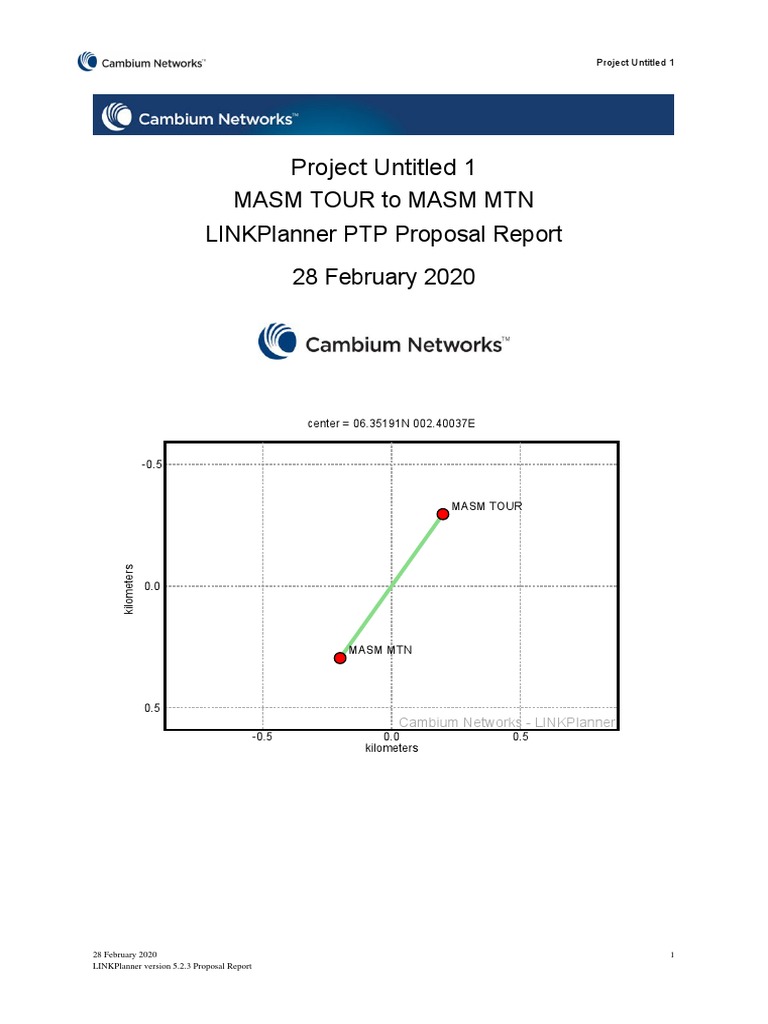 Cambium Networks™

Project Untitled 1

Cambium Networks™

Project Untitled 1
MASM TOUR to MASM MTN
LINKPlanner PTP Proposal Report

28 February 2020

Cambium Networks™

center = 06.35191N 002.40037E

-0.5

0.0

0.5

kilometers

MASM TOUR

MASM MTN

Cambium Networks - LINKPlanner

-0.5

0.0

0.5

kilometers

28 February 2020
LINKPlanner version 5.2.3 Proposal Report

1